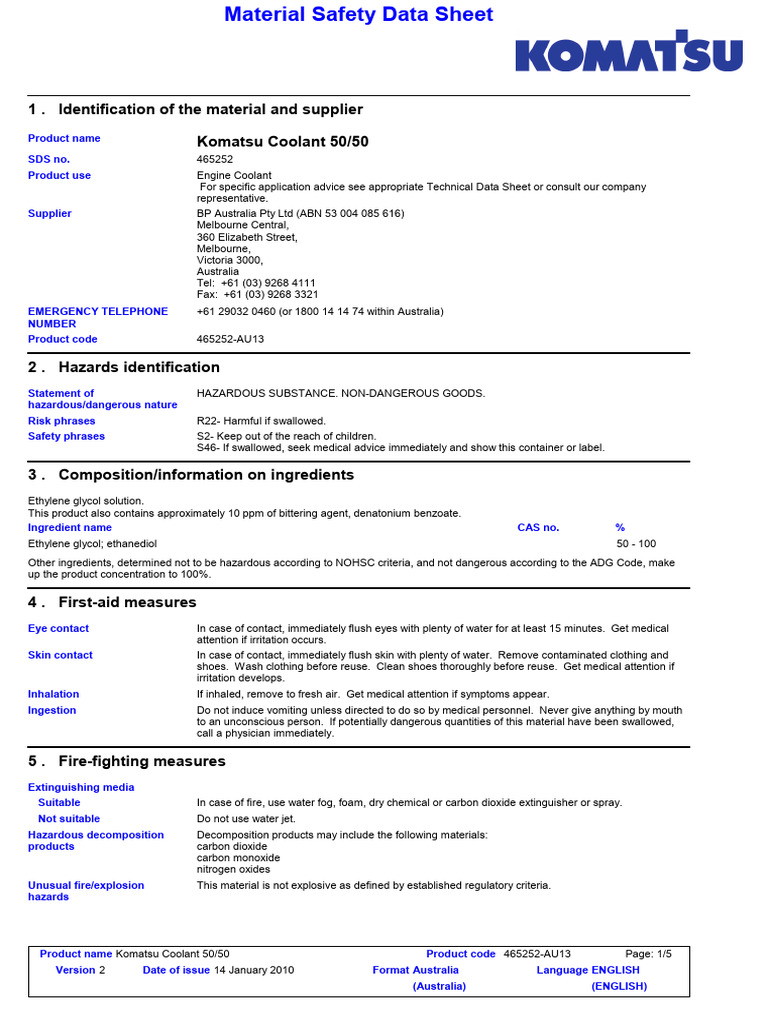 Material Safety Data Sheet

KOMATSU

1 . Identification of the material and supplier

Product name
Komatsu Coolant 50/50

SDS no.
465252

Product use
Engine Coolant
For specific application advice see appropriate Technical Data Sheet or consult our company representative.

Supplier
BP Australia Pty Ltd (ABN 53 004 085 616)
Melbourne Central,
360 Elizabeth Street,
Melbourne,
Victoria 3000,
Australia
Tel: +61 (03) 9268 4111
Fax: +61 (03) 9268 3321

EMERGENCY TELEPHONE NUMBER
+61 29032 0460 (or 1800 14 14 74 within Australia)

Product code
465252-AU13

2 . Hazards identification

Statement of hazardous/dangerous nature
HAZARDOUS SUBSTANCE. NON-DANGEROUS GOODS.

Risk phrases
R22- Harmful if swallowed.

Safety phrases
S2- Keep out of the reach of children.
S46- If swallowed, seek medical advice immediately and show this container or label.

3 . Composition/information on ingredients

Ethylene glycol solution.
This product also contains approximately 10 ppm of bittering agent, denatonium benzoate.

| Ingredient name | CAS no. | % |
|---|---|---|
| Ethylene glycol; ethanediol | | 50 - 100 |

Other ingredients, determined not to be hazardous according to NOHSC criteria, and not dangerous according to the ADG Code, make up the product concentration to 100%.

4 . First-aid measures

Eye contact
In case of contact, immediately flush eyes with plenty of water for at least 15 minutes. Get medical attention if irritation occurs.

Skin contact
In case of contact, immediately flush skin with plenty of water. Remove contaminated clothing and shoes. Wash clothing before reuse. Clean shoes thoroughly before reuse. Get medical attention if irritation develops.

Inhalation
If inhaled, remove to fresh air. Get medical attention if symptoms appear.

Ingestion
Do not induce vomiting unless directed to do so by medical personnel. Never give anything by mouth to an unconscious person. If potentially dangerous quantities of this material have been swallowed, call a physician immediately.

5 . Fire-fighting measures

Extinguishing media
Suitable
In case of fire, use water fog, foam, dry chemical or carbon dioxide extinguisher or spray.
Not suitable
Do not use water jet.

Hazardous decomposition products
Decomposition products may include the following materials:
carbon dioxide
carbon monoxide
nitrogen oxides

Unusual fire/explosion hazards
This material is not explosive as defined by established regulatory criteria.

Product name Komatsu Coolant 50/50 Product code 465252-AU13 Page: 1/5
Version 2 Date of issue 14 January 2010 Format Australia (Australia) Language ENGLISH (ENGLISH)